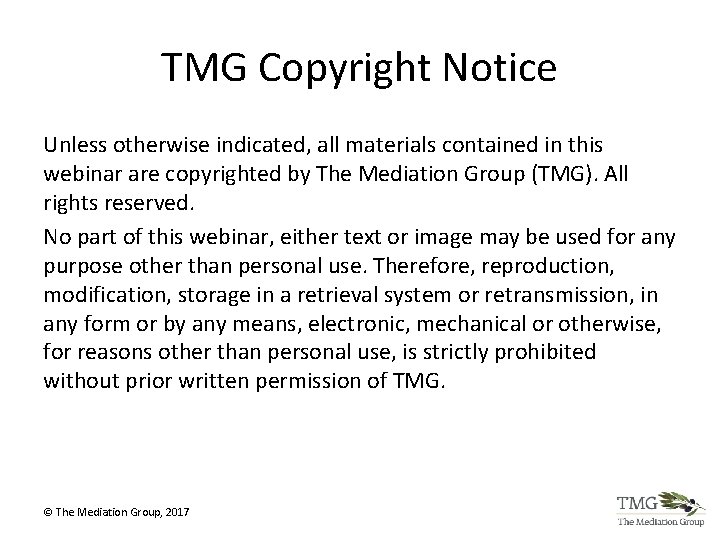 TMG Copyright Notice

Unless otherwise indicated, all materials contained in this webinar are copyrighted by The Mediation Group (TMG). All rights reserved.

No part of this webinar, either text or image may be used for any purpose other than personal use. Therefore, reproduction, modification, storage in a retrieval system or retransmission, in any form or by any means, electronic, mechanical or otherwise, for reasons other than personal use, is strictly prohibited without prior written permission of TMG.

© The Mediation Group, 2017

TMG
The Mediation Group